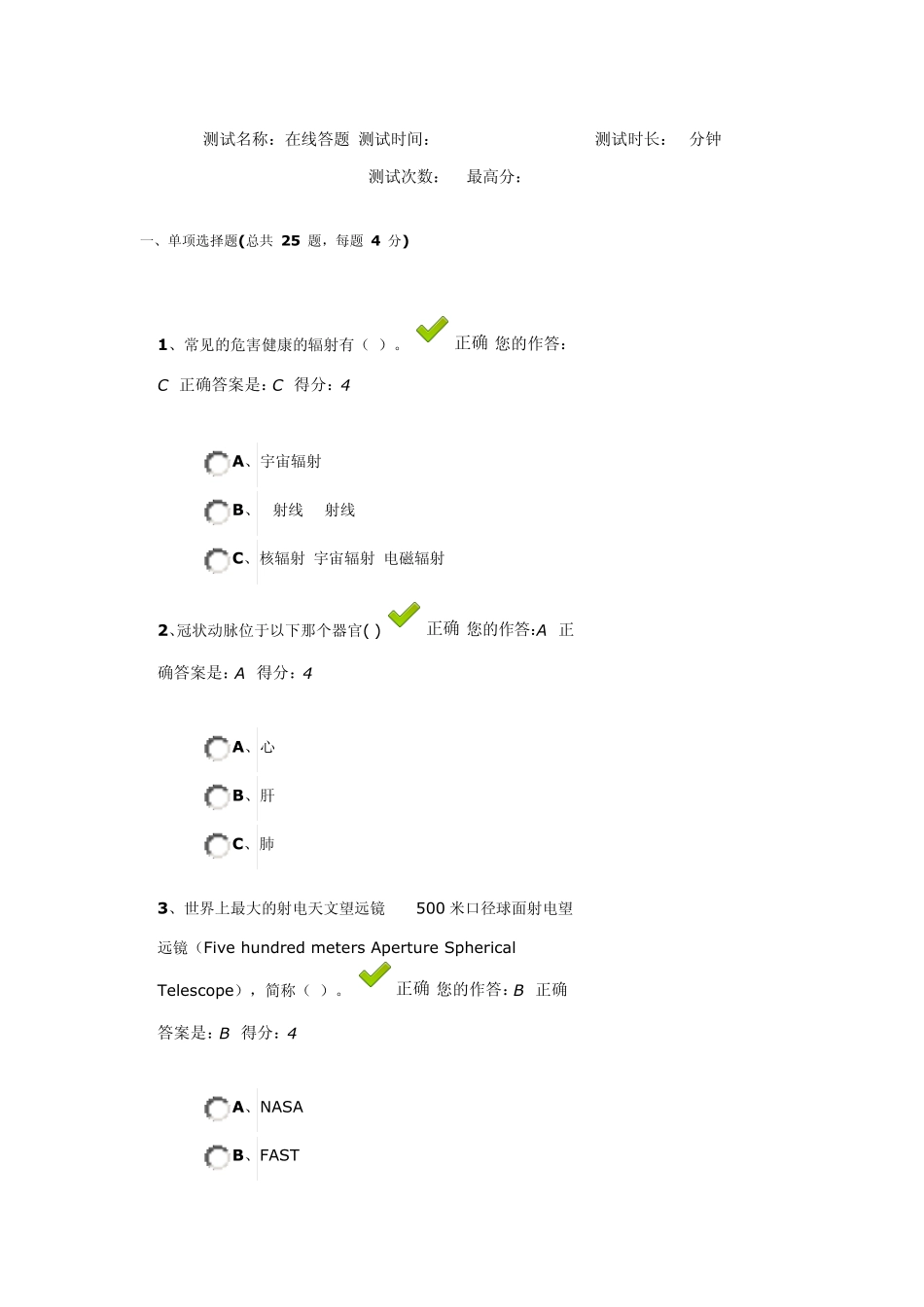 测试名称：在线答题 测试时间： 测试时长： 分钟

测试次数： 最高分：

一、单项选择题(总共 25 题，每题 4 分)

1、常见的危害健康的辐射有（ ）。 正确 您的作答：C 正确答案是：C 得分：4

A、宇宙辐射

B、 射线 射线

C、核辐射 宇宙辐射 电磁辐射

2、冠状动脉位于以下那个器官( ) 正确 您的作答:A 正确答案是：A 得分：4

A、心

B、肝

C、肺

3、世界上最大的射电天文望远镜 500 米口径球面射电望远镜（Five hundred meters Aperture Spherical Telescope），简称（ ）。 正确 您的作答：B 正确答案是：B 得分：4

A、NASA

B、FAST